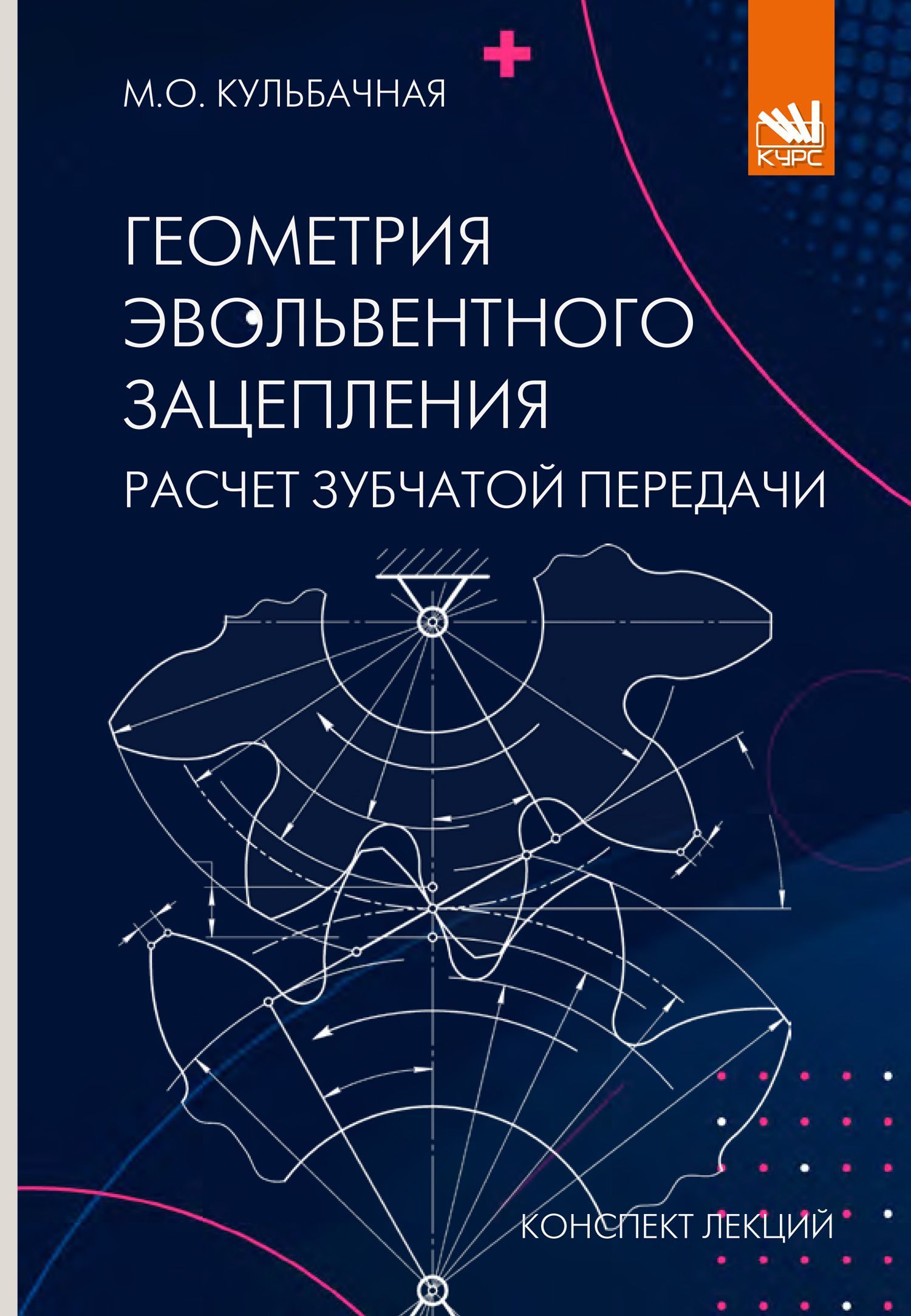 М.О. КУЛЬБАЧНАЯ

КУРС

ГЕОМЕТРИЯ ЭВОЛЬВЕНТНОГО ЗАЦЕПЛЕНИЯ

РАСЧЕТ ЗУБЧАТОЙ ПЕРЕДАЧИ

КОНСПЕКТ ЛЕКЦИЙ